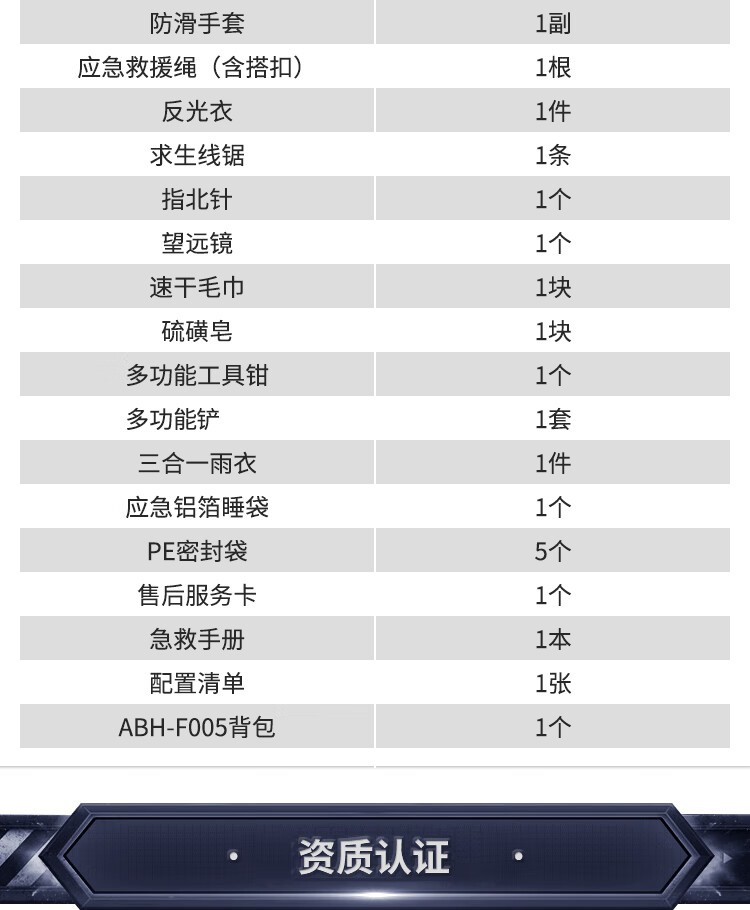 | 防滑手套 | 1副 |
|---|---|
| 应急救援绳（含搭扣） | 1根 |
| 反光衣 | 1件 |
| 求生线锯 | 1条 |
| 指北针 | 1个 |
| 望远镜 | 1个 |
| 速干毛巾 | 1块 |
| 硫磺皂 | 1块 |
| 多功能工具钳 | 1个 |
| 多功能铲 | 1套 |
| 三合一雨衣 | 1件 |
| 应急铝箔睡袋 | 1个 |
| PE密封袋 | 5个 |
| 售后服务卡 | 1个 |
| 急救手册 | 1本 |
| 配置清单 | 1张 |
| ABH-F005背包 | 1个 |

• 资质认证 •